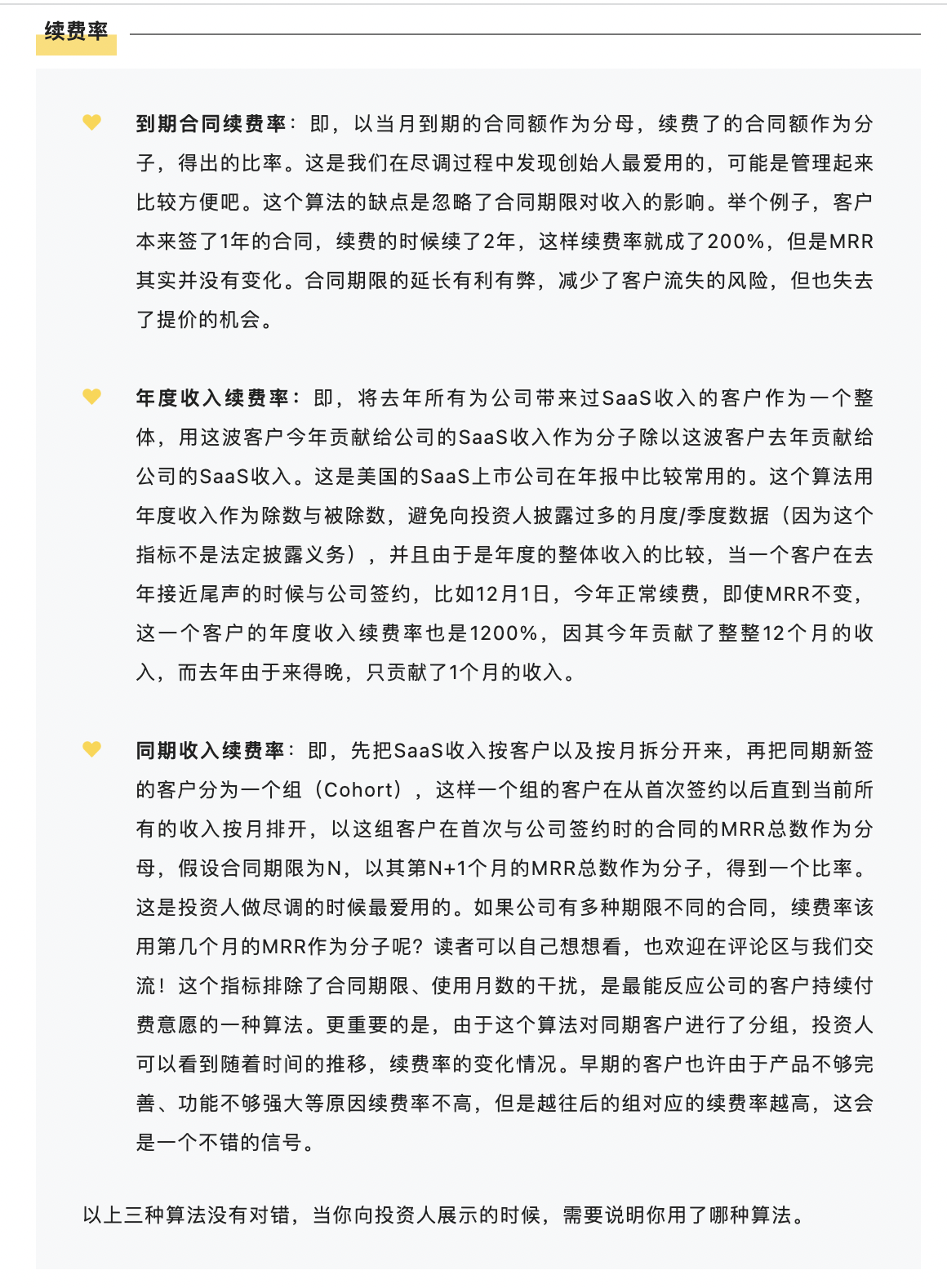 续费率

到期合同续费率：即，以当月到期的合同额作为分母，续费了的合同额作为分子，得出的比率。这是我们在尽调过程中发现创始人最爱用的，可能是管理起来比较方便吧。这个算法的缺点是忽略了合同期限对收入的影响。举个例子，客户本来签了1年的合同，续费的时候续了2年，这样续费率就成了200%，但是MRR其实并没有变化。合同期限的延长有利有弊，减少了客户流失的风险，但也失去了提价的机会。

年度收入续费率：即，将去年所有为公司带来过SaaS收入的客户作为一个整体，用这波客户今年贡献给公司的SaaS收入作为分子除以这波客户去年贡献给公司的SaaS收入。这是美国的SaaS上市公司在年报中比较常用的。这个算法用年度收入作为除数与被除数，避免向投资人披露过多的月度/季度数据（因为这个指标不是法定披露义务），并且由于是年度的整体收入的比较，当一个客户在去年接近尾声的时候与公司签约，比如12月1日，今年正常续费，即使MRR不变，这一个客户的年度收入续费率也是1200%，因其今年贡献了整整12个月的收入，而去年由于来得晚，只贡献了1个月的收入。

同期收入续费率：即，先把SaaS收入按客户以及按月拆分开来，再把同期新签的客户分为一个组（Cohort），这样一个组的客户在从首次签约以后直到当前所有的收入按月排开，以这组客户在首次与公司签约时的合同的MRR总数作为分母，假设合同期限为N，以其第N+1个月的MRR总数作为分子，得到一个比率。这是投资人做尽调的时候最爱用的。如果公司有多种期限不同的合同，续费率该用第几个月的MRR作为分子呢？读者可以自己想想看，也欢迎在评论区与我们交流！这个指标排除了合同期限、使用月数的干扰，是最能反应公司的客户持续付费意愿的一种算法。更重要的是，由于这个算法对同期客户进行了分组，投资人可以看到随着时间的推移，续费率的变化情况。早期的客户也许由于产品不够完善、功能不够强大等原因续费率不高，但是越往后的组对应的续费率越高，这会是一个不错的信号。

以上三种算法没有对错，当你向投资人展示的时候，需要说明你用了哪种算法。